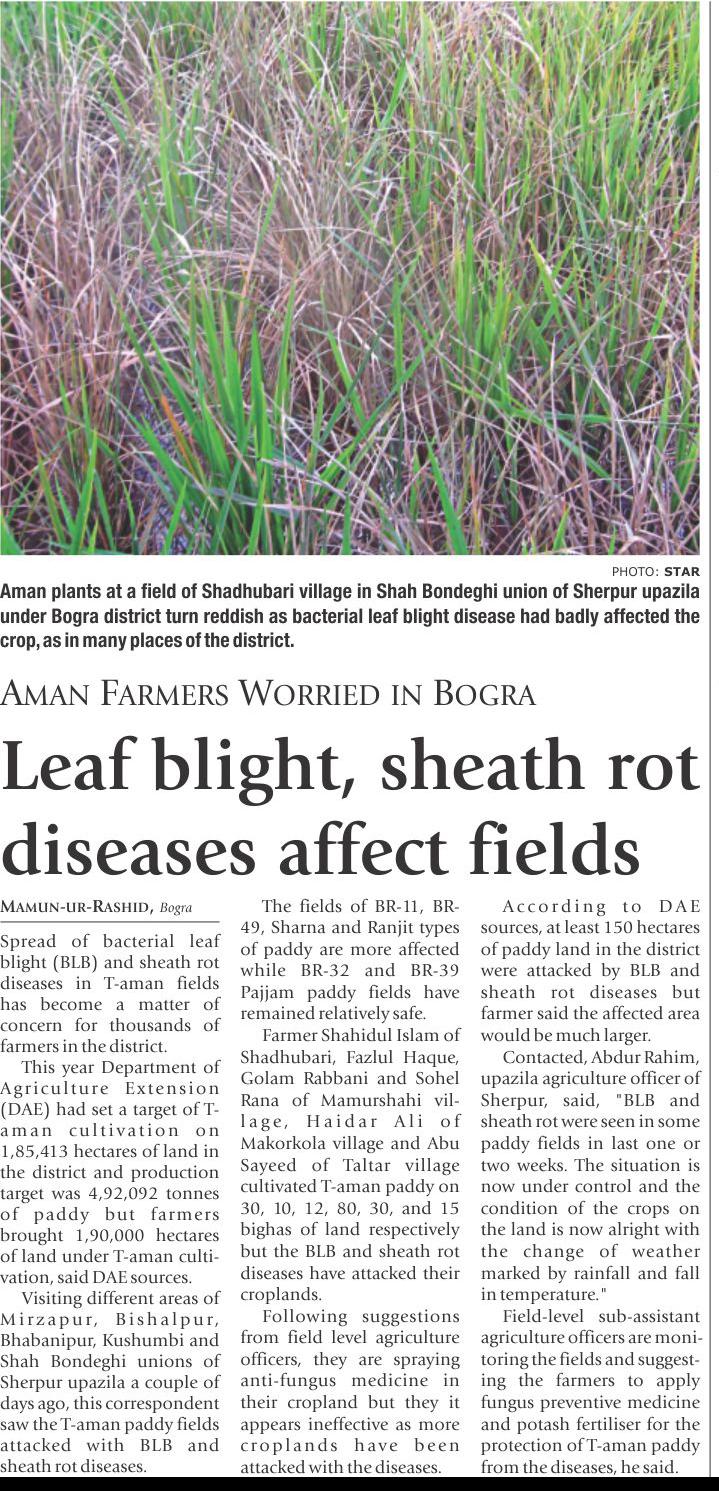 PHOTO: STAR

Aman plants at a field of Shadhubari village in Shah Bondeghi union of Sherpur upazila under Bogra district turn reddish as bacterial leaf blight disease had badly affected the crop, as in many places of the district.

AMAN FARMERS WORRIED IN BOGRA

Leaf blight, sheath rot diseases affect fields

MAMUN-UR-RASHID, Bogra

Spread of bacterial leaf blight (BLB) and sheath rot diseases in T-aman fields has become a matter of concern for thousands of farmers in the district.

This year Department of Agriculture Extension (DAE) had set a target of T-aman cultivation on 1,85,413 hectares of land in the district and production target was 4,92,092 tonnes of paddy but farmers brought 1,90,000 hectares of land under T-aman cultivation, said DAE sources.

Visiting different areas of Mirzapur, Bishalpur, Bhabanipur, Kushumbi and Shah Bondeghi unions of Sherpur upazila a couple of days ago, this correspondent saw the T-aman paddy fields attacked with BLB and sheath rot diseases.

The fields of BR-11, BR-49, Sharna and Ranjit types of paddy are more affected while BR-32 and BR-39 Pajjam paddy fields have remained relatively safe.

Farmer Shahidul Islam of Shadhubari, Fazlul Haque, Golam Rabbani and Sohel Rana of Mamurshahi village, Haidar Ali of Makorkola village and Abu Sayeed of Taltar village cultivated T-aman paddy on 30, 10, 12, 80, 30, and 15 bighas of land respectively but the BLB and sheath rot diseases have attacked their croplands.

Following suggestions from field level agriculture officers, they are spraying anti-fungus medicine in their cropland but they it appears ineffective as more croplands have been attacked with the diseases.

According to DAE sources, at least 150 hectares of paddy land in the district were attacked by BLB and sheath rot diseases but farmer said the affected area would be much larger.

Contacted, Abdur Rahim, upazila agriculture officer of Sherpur, said, "BLB and sheath rot were seen in some paddy fields in last one or two weeks. The situation is now under control and the condition of the crops on the land is now alright with the change of weather marked by rainfall and fall in temperature."

Field-level sub-assistant agriculture officers are monitoring the fields and suggesting the farmers to apply fungus preventive medicine and potash fertiliser for the protection of T-aman paddy from the diseases, he said.